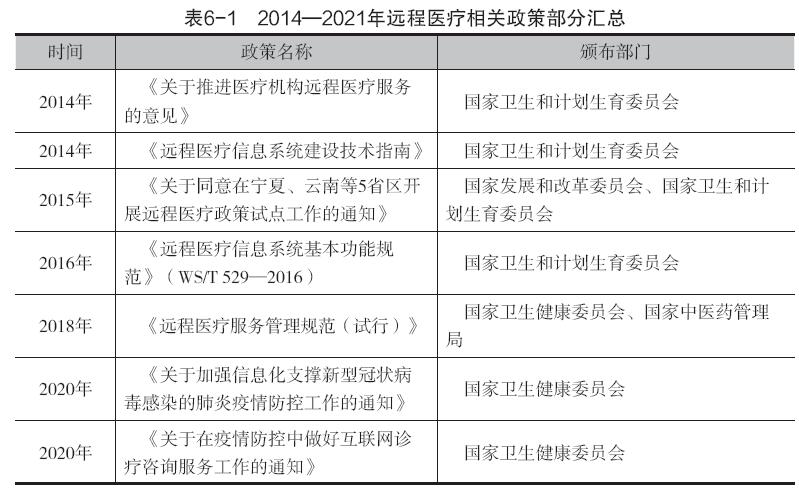 表6-1　2014—2021年远程医疗相关政策部分汇总

| 时间 | 政策名称 | 颁布部门 |
|---|---|---|
| 2014年 | 《关于推进医疗机构远程医疗服务的意见》 | 国家卫生和计划生育委员会 |
| 2014年 | 《远程医疗信息系统建设技术指南》 | 国家卫生和计划生育委员会 |
| 2015年 | 《关于同意在宁夏、云南等5省区开展远程医疗政策试点工作的通知》 | 国家发展和改革委员会、国家卫生和计划生育委员会 |
| 2016年 | 《远程医疗信息系统基本功能规范》（WS/T 529—2016） | 国家卫生和计划生育委员会 |
| 2018年 | 《远程医疗服务管理规范（试行）》 | 国家卫生健康委员会、国家中医药管理局 |
| 2020年 | 《关于加强信息化支撑新型冠状病毒感染的肺炎疫情防控工作的通知》 | 国家卫生健康委员会 |
| 2020年 | 《关于在疫情防控中做好互联网诊疗咨询服务工作的通知》 | 国家卫生健康委员会 |